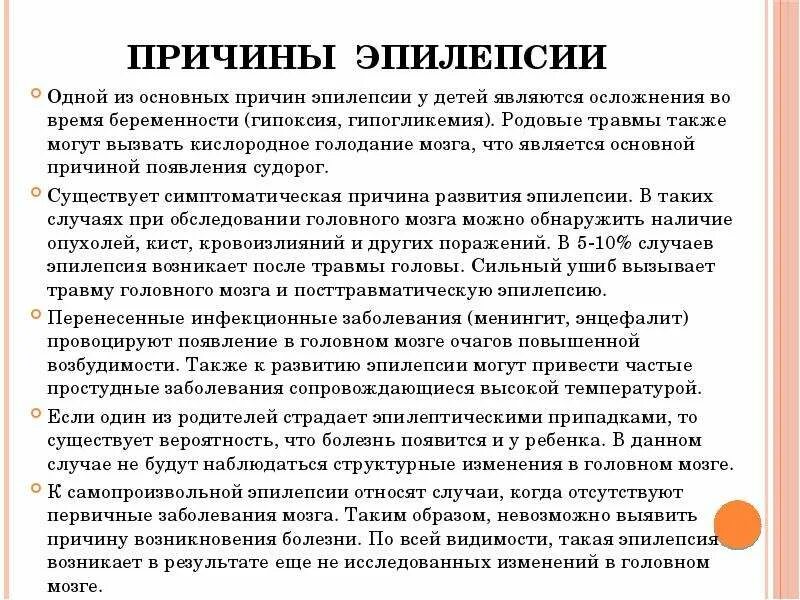 ПРИЧИНЫ ЭПИЛЕПСИИ

Одной из основных причин эпилепсии у детей являются осложнения во время беременности (гипоксия, гипогликемия). Родовые травмы также могут вызвать кислородное голодание мозга, что является основной причиной появления судорог.

Существует симптоматическая причина развития эпилепсии. В таких случаях при обследовании головного мозга можно обнаружить наличие опухолей, кист, кровоизлияний и других поражений. В 5-10% случаев эпилепсия возникает после травмы головы. Сильный ушиб вызывает травму головного мозга и посттравматическую эпилепсию.

Перенесенные инфекционные заболевания (менингит, энцефалит) провоцируют появление в головном мозге очагов повышенной возбудимости. Также к развитию эпилепсии могут привести частые простудные заболевания сопровождающиеся высокой температурой.

Если один из родителей страдает эпилептическими припадками, то существует вероятность, что болезнь появится и у ребенка. В данном случае не будут наблюдаться структурные изменения в головном мозге.

К самопроизвольной эпилепсии относят случаи, когда отсутствуют первичные заболевания мозга. Таким образом, невозможно выявить причину возникновения болезни. По всей видимости, такая эпилепсия возникает в результате еще не исследованных изменений в головном мозге.